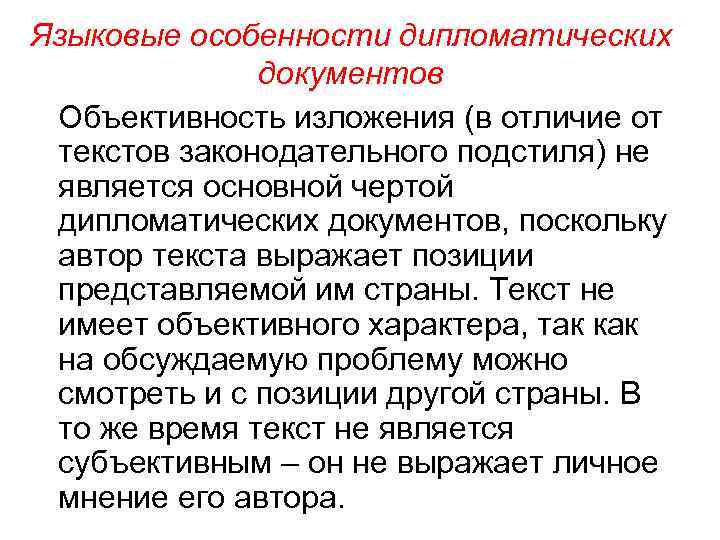 Языковые особенности дипломатических документов

Объективность изложения (в отличие от текстов законодательного подстиля) не является основной чертой дипломатических документов, поскольку автор текста выражает позиции представляемой им страны. Текст не имеет объективного характера, так как на обсуждаемую проблему можно смотреть и с позиции другой страны. В то же время текст не является субъективным – он не выражает личное мнение его автора.